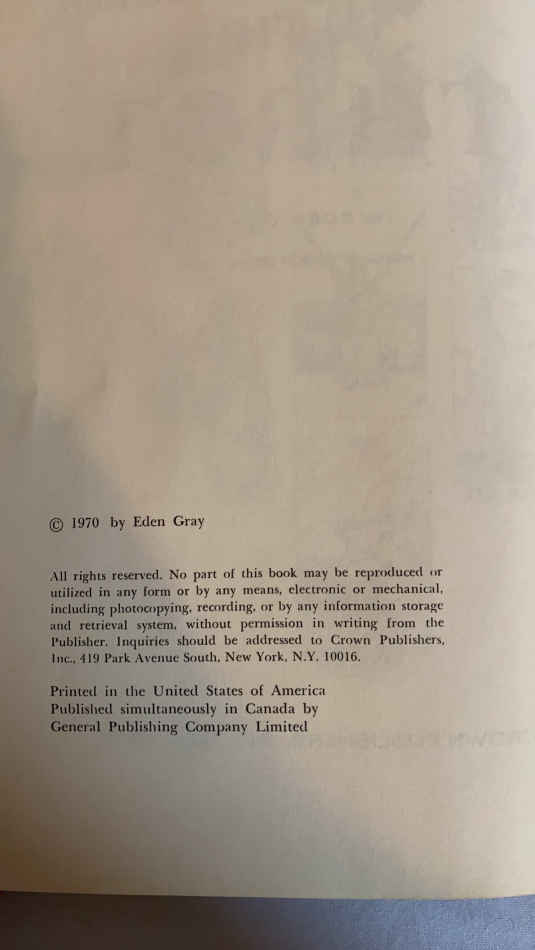 © 1970 by Eden Gray

All rights reserved. No part of this book may be reproduced or utilized in any form or by any means, electronic or mechanical, including photocopying, recording, or by any information storage and retrieval system, without permission in writing from the Publisher. Inquiries should be addressed to Crown Publishers, Inc., 419 Park Avenue South, New York, N.Y. 10016.

Printed in the United States of America
Published simultaneously in Canada by
General Publishing Company Limited